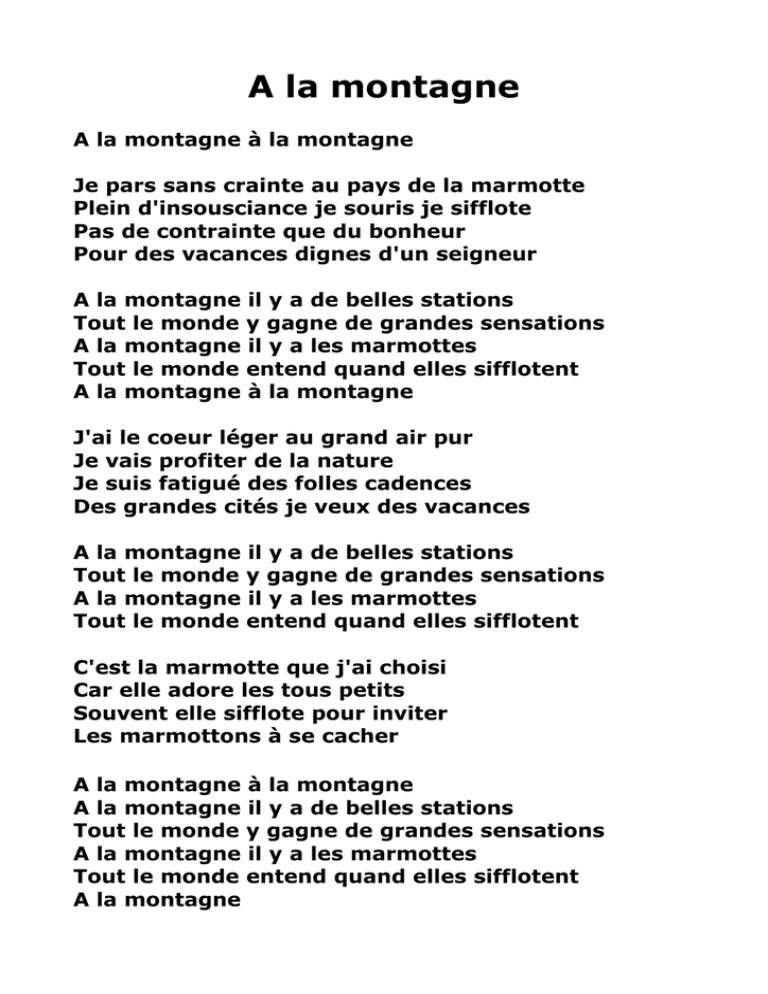 A la montagne

A la montagne à la montagne

Je pars sans crainte au pays de la marmotte
Plein d'insousciance je souris je sifflote
Pas de contrainte que du bonheur
Pour des vacances dignes d'un seigneur

A la montagne il y a de belles stations
Tout le monde y gagne de grandes sensations
A la montagne il y a les marmottes
Tout le monde entend quand elles sifflotent
A la montagne à la montagne

J'ai le coeur léger au grand air pur
Je vais profiter de la nature
Je suis fatigué des folles cadences
Des grandes cités je veux des vacances

A la montagne il y a de belles stations
Tout le monde y gagne de grandes sensations
A la montagne il y a les marmottes
Tout le monde entend quand elles sifflotent

C'est la marmotte que j'ai choisi
Car elle adore les tous petits
Souvent elle sifflote pour inviter
Les marmottons à se cacher

A la montagne à la montagne
A la montagne il y a de belles stations
Tout le monde y gagne de grandes sensations
A la montagne il y a les marmottes
Tout le monde entend quand elles sifflotent
A la montagne